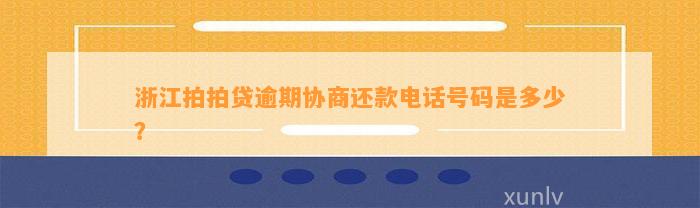 浙江拍拍贷逾期协商还款电话号码是多少？

xunlv